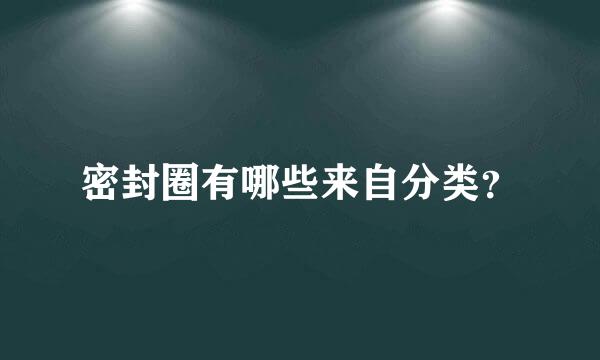 密封圈有哪些来自分类?